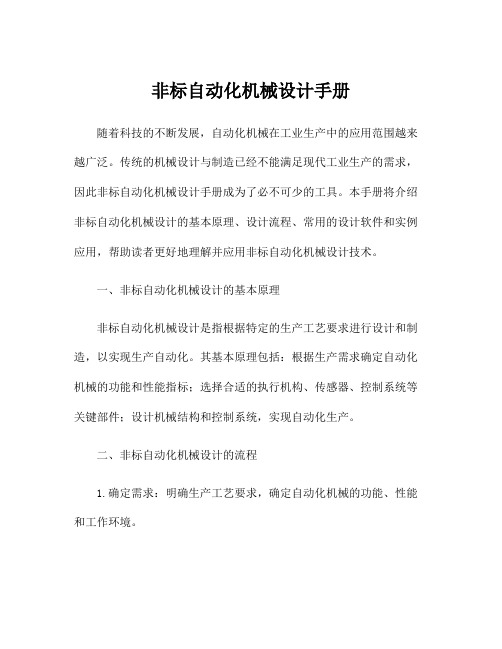 非标自动化机械设计手册

随着科技的不断发展，自动化机械在工业生产中的应用范围越来越广泛。传统的机械设计与制造已经不能满足现代工业生产的需求，因此非标自动化机械设计手册成为了必不可少的工具。本手册将介绍非标自动化机械设计的基本原理、设计流程、常用的设计软件和实例应用，帮助读者更好地理解并应用非标自动化机械设计技术。

一、非标自动化机械设计的基本原理

非标自动化机械设计是指根据特定的生产工艺要求进行设计和制造，以实现生产自动化。其基本原理包括：根据生产需求确定自动化机械的功能和性能指标；选择合适的执行机构、传感器、控制系统等关键部件；设计机械结构和控制系统，实现自动化生产。

二、非标自动化机械设计的流程

1. 确定需求：明确生产工艺要求，确定自动化机械的功能、性能和工作环境。